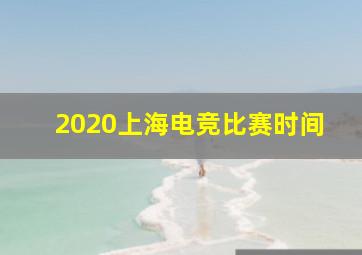 2020上海电竞比赛时间